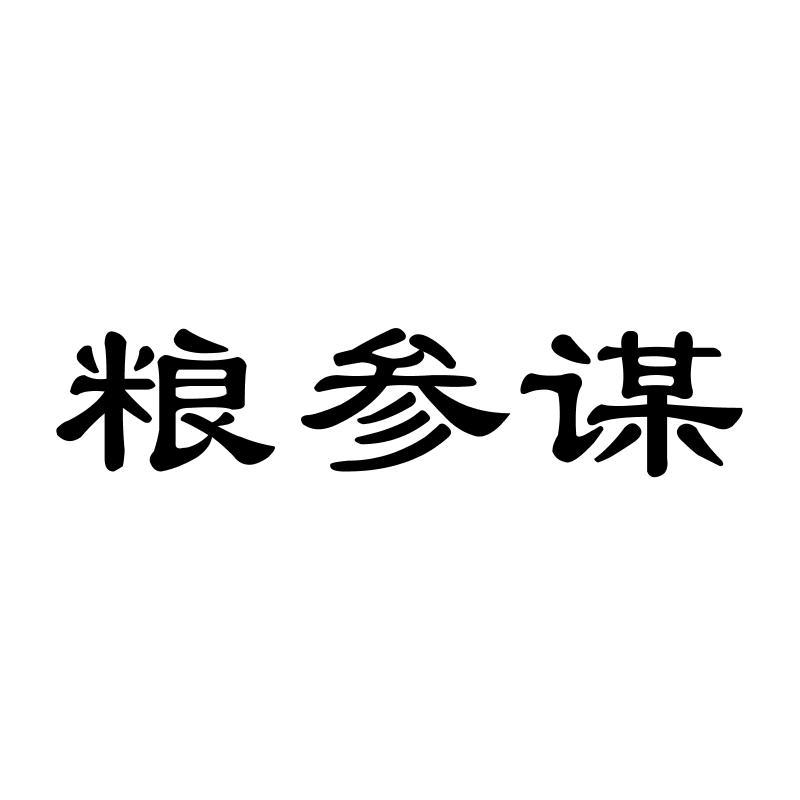 粮参谋